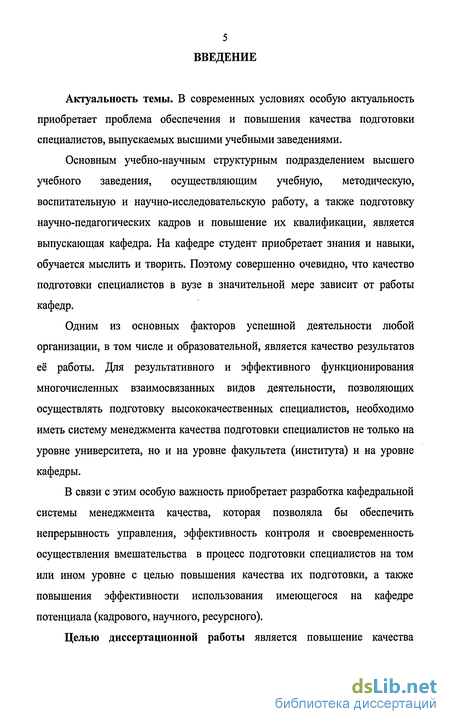 5

ВВЕДЕНИЕ

Актуальность темы. В современных условиях особую актуальность приобретает проблема обеспечения и повышения качества подготовки специалистов, выпускаемых высшими учебными заведениями.

Основным учебно-научным структурным подразделением высшего учебного заведения, осуществляющим учебную, методическую, воспитательную и научно-исследовательскую работу, а также подготовку научно-педагогических кадров и повышение их квалификации, является выпускающая кафедра. На кафедре студент приобретает знания и навыки, обучается мыслить и творить. Поэтому совершенно очевидно, что качество подготовки специалистов в вузе в значительной мере зависит от работы кафедр.

Одним из основных факторов успешной деятельности любой организации, в том числе и образовательной, является качество результатов её работы. Для результативного и эффективного функционирования многочисленных взаимосвязанных видов деятельности, позволяющих осуществлять подготовку высококачественных специалистов, необходимо иметь систему менеджмента качества подготовки специалистов не только на уровне университета, но и на уровне факультета (института) и на уровне кафедры.

В связи с этим особую важность приобретает разработка кафедральной системы менеджмента качества, которая позволяла бы обеспечить непрерывность управления, эффективность контроля и своевременность осуществления вмешательства в процесс подготовки специалистов на том или ином уровне с целью повышения качества их подготовки, а также повышения эффективности использования имеющегося на кафедре потенциала (кадрового, научного, ресурсного).

Целью диссертационной работы является повышение качества

dsLib.net
библиотека диссертаций